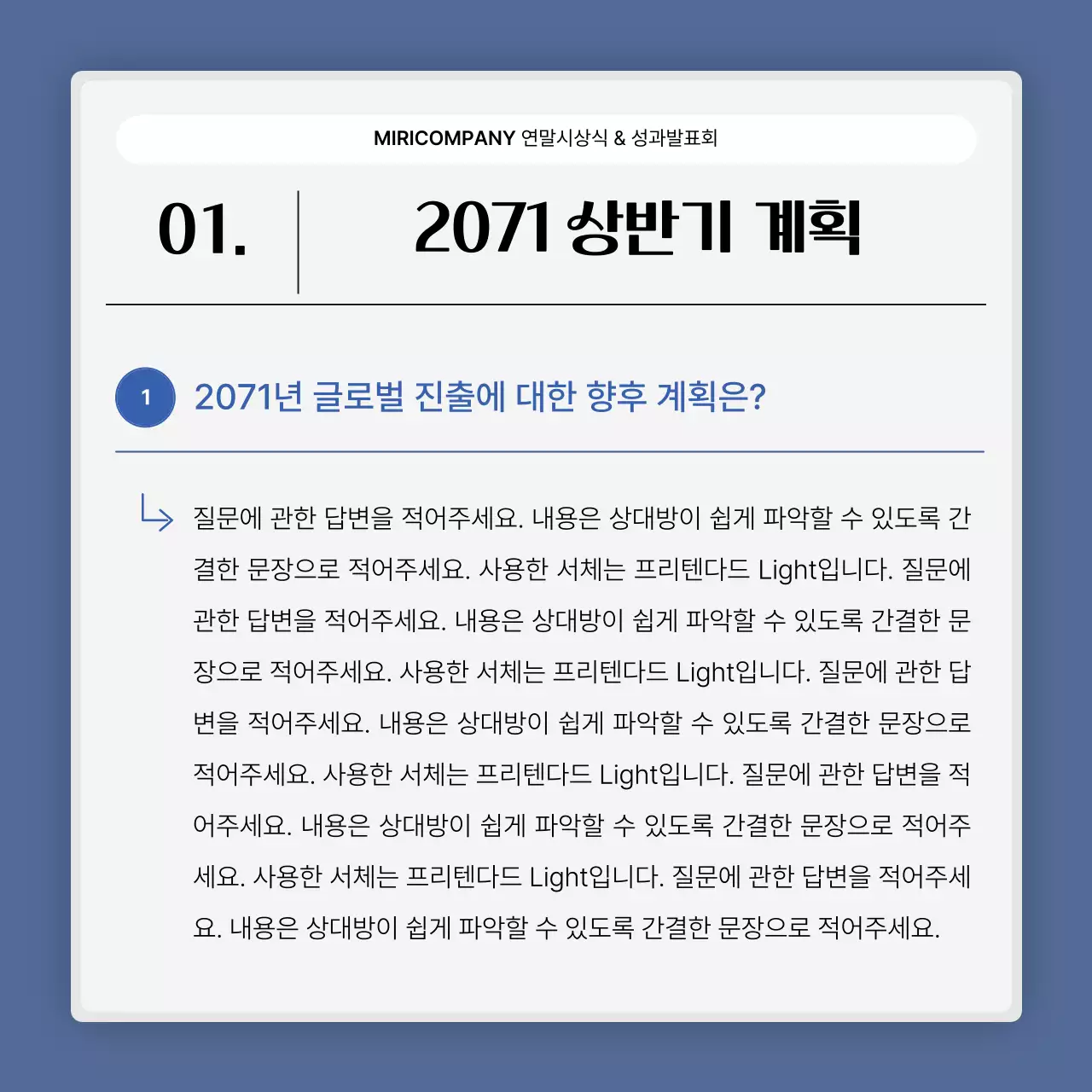 MIRICOMPANY 연말시상식 & 성과발표회

01.

2071 상반기 계획

1

2071년 글로벌 진출에 대한 향후 계획은?

질문에 관한 답변을 적어주세요. 내용은 상대방이 쉽게 파악할 수 있도록 간결한 문장으로 적어주세요. 사용한 서체는 프리텐다드 Light입니다. 질문에 관한 답변을 적어주세요. 내용은 상대방이 쉽게 파악할 수 있도록 간결한 문장으로 적어주세요. 사용한 서체는 프리텐다드 Light입니다. 질문에 관한 답변을 적어주세요. 내용은 상대방이 쉽게 파악할 수 있도록 간결한 문장으로 적어주세요. 사용한 서체는 프리텐다드 Light입니다. 질문에 관한 답변을 적어주세요. 내용은 상대방이 쉽게 파악할 수 있도록 간결한 문장으로 적어주세요. 사용한 서체는 프리텐다드 Light입니다. 질문에 관한 답변을 적어주세요. 내용은 상대방이 쉽게 파악할 수 있도록 간결한 문장으로 적어주세요.